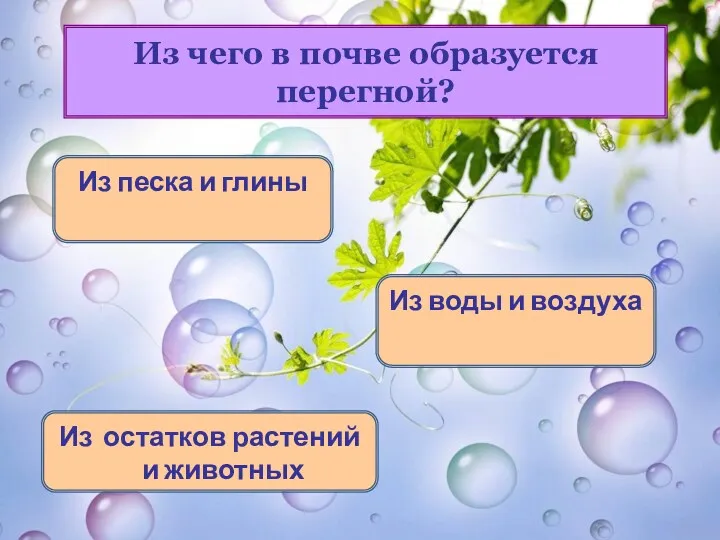 Из чего в почве образуется перегной?

Из песка и глины

Из воды и воздуха

Из остатков растений и животных